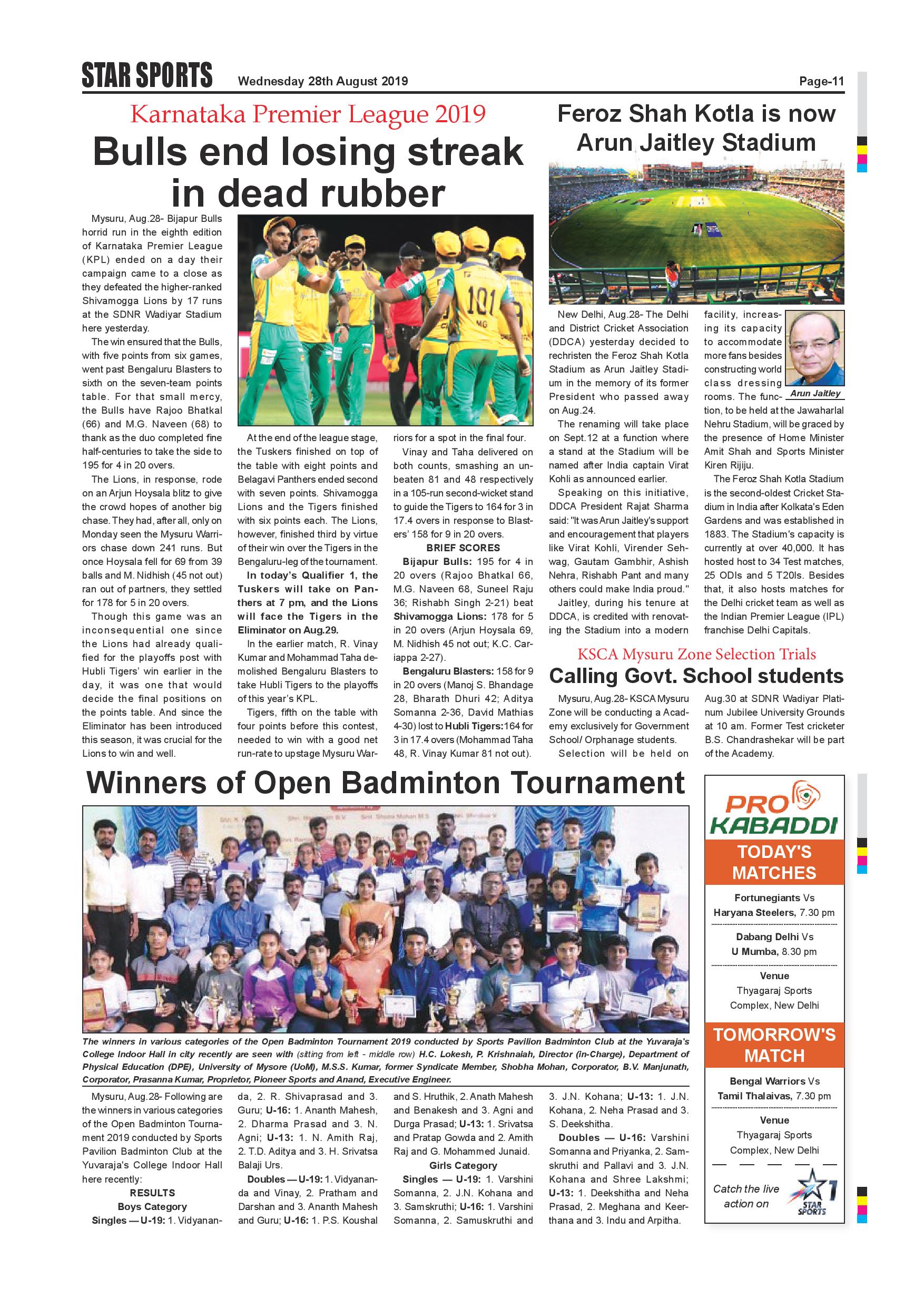 STAR SPORTS Wednesday 28th August 2019 Page-11

Karnataka Premier League 2019

Bulls end losing streak in dead rubber

Mysuru, Aug.28- Bijapur Bulls horrid run in the eighth edition of Karnataka Premier League (KPL) ended on a day their campaign came to a close as they defeated the higher-ranked Shivamogga Lions by 17 runs at the SDNR Wadiyar Stadium here yesterday.

The win ensured that the Bulls, with five points from six games, went past Bengaluru Blasters to sixth on the seven-team points table. For that small mercy, the Bulls have Rajoo Bhatkal (66) and M.G. Naveen (68) to thank as the duo completed fine half-centuries to take the side to 195 for 4 in 20 overs.

The Lions, in response, rode on an Arjun Hoysala blitz to give the crowd hopes of another big chase. They had, after all, only on Monday seen the Mysuru Warriors chase down 241 runs. But once Hoysala fell for 69 from 39 balls and M. Nidhish (45 not out) ran out of partners, they settled for 178 for 5 in 20 overs.

Though this game was an inconsequential one since the Lions had already qualified for the playoffs post with Hubli Tigers' win earlier in the day, it was one that would decide the final positions on the points table. And since the Eliminator has been introduced this season, it was crucial for the Lions to win and well.

At the end of the league stage, the Tuskers finished on top of the table with eight points and Belagavi Panthers ended second with seven points. Shivamogga Lions and the Tigers finished with six points each. The Lions, however, finished third by virtue of their win over the Tigers in the Bengaluru-leg of the tournament.

In today's Qualifier 1, the Tuskers will take on Panthers at 7 pm, and the Lions will face the Tigers in the Eliminator on Aug.29.

In the earlier match, R. Vinay Kumar and Mohammad Taha demolished Bengaluru Blasters to take Hubli Tigers to the playoffs of this year's KPL.

Tigers, fifth on the table with four points before this contest, needed to win with a good net run-rate to upstage Mysuru Warriors for a spot in the final four.

Vinay and Taha delivered on both counts, smashing an unbeaten 81 and 48 respectively in a 105-run second-wicket stand to guide the Tigers to 164 for 3 in 17.4 overs in response to Blasters' 158 for 9 in 20 overs.

BRIEF SCORES

Bijapur Bulls: 195 for 4 in 20 overs (Rajoo Bhatkal 66, M.G. Naveen 68, Suneel Raju 36; Rishabh Singh 2-21) beat Shivamogga Lions: 178 for 5 in 20 overs (Arjun Hoysala 69, M. Nidhish 45 not out; K.C. Cariappa 2-27).

Bengaluru Blasters: 158 for 9 in 20 overs (Manoj S. Bhandage 28, Bharath Dhuri 42; Aditya Somanna 2-36, David Mathias 4-30) lost to Hubli Tigers:164 for 3 in 17.4 overs (Mohammad Taha 48, R. Vinay Kumar 81 not out).

Feroz Shah Kotla is now Arun Jaitley Stadium

New Delhi, Aug.28- The Delhi and District Cricket Association (DDCA) yesterday decided to rechristen the Feroz Shah Kotla Stadium as Arun Jaitley Stadium in the memory of its former President who passed away on Aug.24.

The renaming will take place on Sept.12 at a function where a stand at the Stadium will be named after India captain Virat Kohli as announced earlier.

Speaking on this initiative, DDCA President Rajat Sharma said: "It was Arun Jaitley's support and encouragement that players like Virat Kohli, Virender Sehwag, Gautam Gambhir, Ashish Nehra, Rishabh Pant and many others could make India proud."

Jaitley, during his tenure at DDCA, is credited with renovating the Stadium into a modern facility, increasing its capacity to accommodate more fans besides constructing world class dressing rooms. The function, to be held at the Jawaharlal Nehru Stadium, will be graced by the presence of Home Minister Amit Shah and Sports Minister Kiren Rijiju.

Arun Jaitley

The Feroz Shah Kotla Stadium is the second-oldest Cricket Stadium in India after Kolkata's Eden Gardens and was established in 1883. The Stadium's capacity is currently at over 40,000. It has hosted host to 34 Test matches, 25 ODIs and 5 T20Is. Besides that, it also hosts matches for the Delhi cricket team as well as the Indian Premier League (IPL) franchise Delhi Capitals.

KSCA Mysuru Zone Selection Trials

Calling Govt. School students

Mysuru, Aug.28- KSCA Mysuru Zone will be conducting a Academy exclusively for Government School/ Orphanage students.

Selection will be held on Aug.30 at SDNR Wadiyar Platinum Jubilee University Grounds at 10 am. Former Test cricketer B.S. Chandrashekar will be part of the Academy.

Winners of Open Badminton Tournament

The winners in various categories of the Open Badminton Tournament 2019 conducted by Sports Pavilion Badminton Club at the Yuvaraja's College Indoor Hall in city recently are seen with (sitting from left - middle row) H.C. Lokesh, P. Krishnaiah, Director (in-Charge), Department of Physical Education (DPE), University of Mysore (UoM), M.S.S. Kumar, former Syndicate Member, Shobha Mohan, Corporator, B.V. Manjunath, Corporator, Prasanna Kumar, Proprietor, Pioneer Sports and Anand, Executive Engineer.

Mysuru, Aug.28- Following are the winners in various categories of the Open Badminton Tournament 2019 conducted by Sports Pavilion Badminton Club at the Yuvaraja's College Indoor Hall here recently:

RESULTS
Boys Category

Singles — U-19: 1. Vidyananda, 2. R. Shivaprasad and 3. Guru; U-16: 1. Ananth Mahesh, 2. Dharma Prasad and 3. N. Agni; U-13: 1. N. Amith Raj, 2. T.D. Aditya and 3. H. Srivatsa Balaji Urs.

Doubles — U-19: 1. Vidyananda and Vinay, 2. Pratham and Darshan and 3. Ananth Mahesh and Guru; U-16: 1. P.S. Koushal and S. Hruthik, 2. Anath Mahesh and Benakesh and 3. Agni and Durga Prasad; U-13: 1. Srivatsa and Pratap Gowda and 2. Amith Raj and G. Mohammed Junaid.

Girls Category

Singles — U-19: 1. Varshini Somanna, 2. J.N. Kohana and 3. Samskruthi; U-16: 1. Varshini Somanna, 2. Samuskruthi and 3. J.N. Kohana; U-13: 1. J.N. Kohana, 2. Neha Prasad and 3. S. Deekshitha.

Doubles — U-16: Varshini Somanna and Priyanka, 2. Samskruthi and Pallavi and 3. J.N. Kohana and Shree Lakshmi; U-13: 1. Deekshitha and Neha Prasad, 2. Meghana and Keerthana and 3. Indu and Arpitha.

PRO KABADDI

TODAY'S MATCHES

Fortunegiants Vs Haryana Steelers, 7.30 pm

Dabang Delhi Vs U Mumba, 8.30 pm

Venue
Thyagaraj Sports Complex, New Delhi

TOMORROW'S MATCH

Bengal Warriors Vs Tamil Thalaivas, 7.30 pm

Venue
Thyagaraj Sports Complex, New Delhi

Catch the live action on STAR SPORTS 1